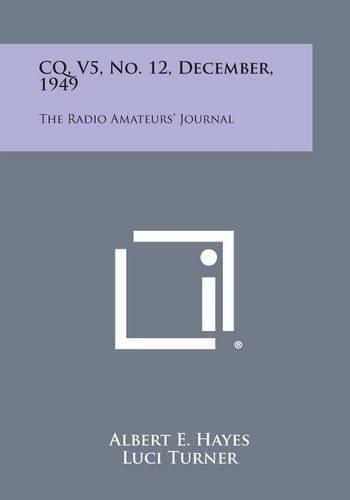 CQ, V5, No. 12, December, 1949

The Radio Amateurs' Journal

®

Albert E. Hayes
Luci Turner